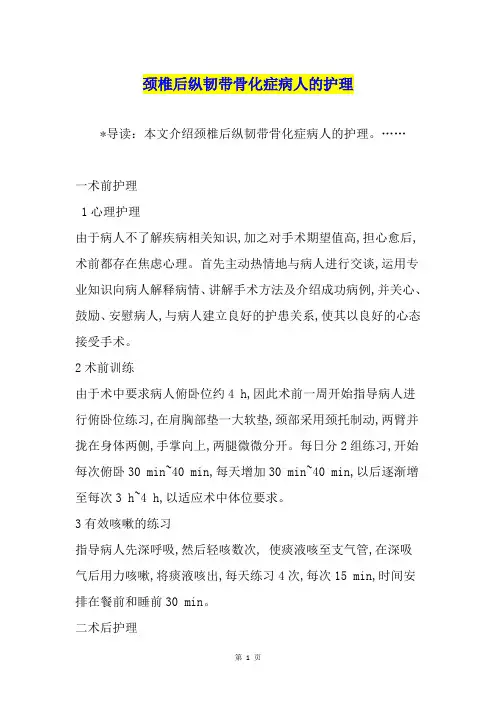 颈椎后纵韧带骨化症病人的护理

*导读：本文介绍颈椎后纵韧带骨化症病人的护理。……

一术前护理

1 心理护理

由于病人不了解疾病相关知识,加之对手术期望值高,担心愈后,术前都存在焦虑心理。首先主动热情地与病人进行交谈,运用专业知识向病人解释病情、讲解手术方法及介绍成功病例,并关心、鼓励、安慰病人,与病人建立良好的护患关系,使其以良好的心态接受手术。

2 术前训练

由于术中要求病人俯卧位约 4 h,因此术前一周开始指导病人进行俯卧位练习,在肩胸部垫一大软垫,颈部采用颈托制动,两臂并拢在身体两侧,手掌向上,两腿微微分开。每日分 2 组练习,开始每次俯卧 30 min~40 min,每天增加 30 min~40 min,以后逐渐增至每次 3 h~4 h,以适应术中体位要求。

3 有效咳嗽的练习

指导病人先深呼吸,然后轻咳数次, 使痰液咳至支气管,在深吸气后用力咳嗽,将痰液咳出,每天练习 4 次,每次 15 min,时间安排在餐前和睡前 30 min。

二术后护理

第 1 页